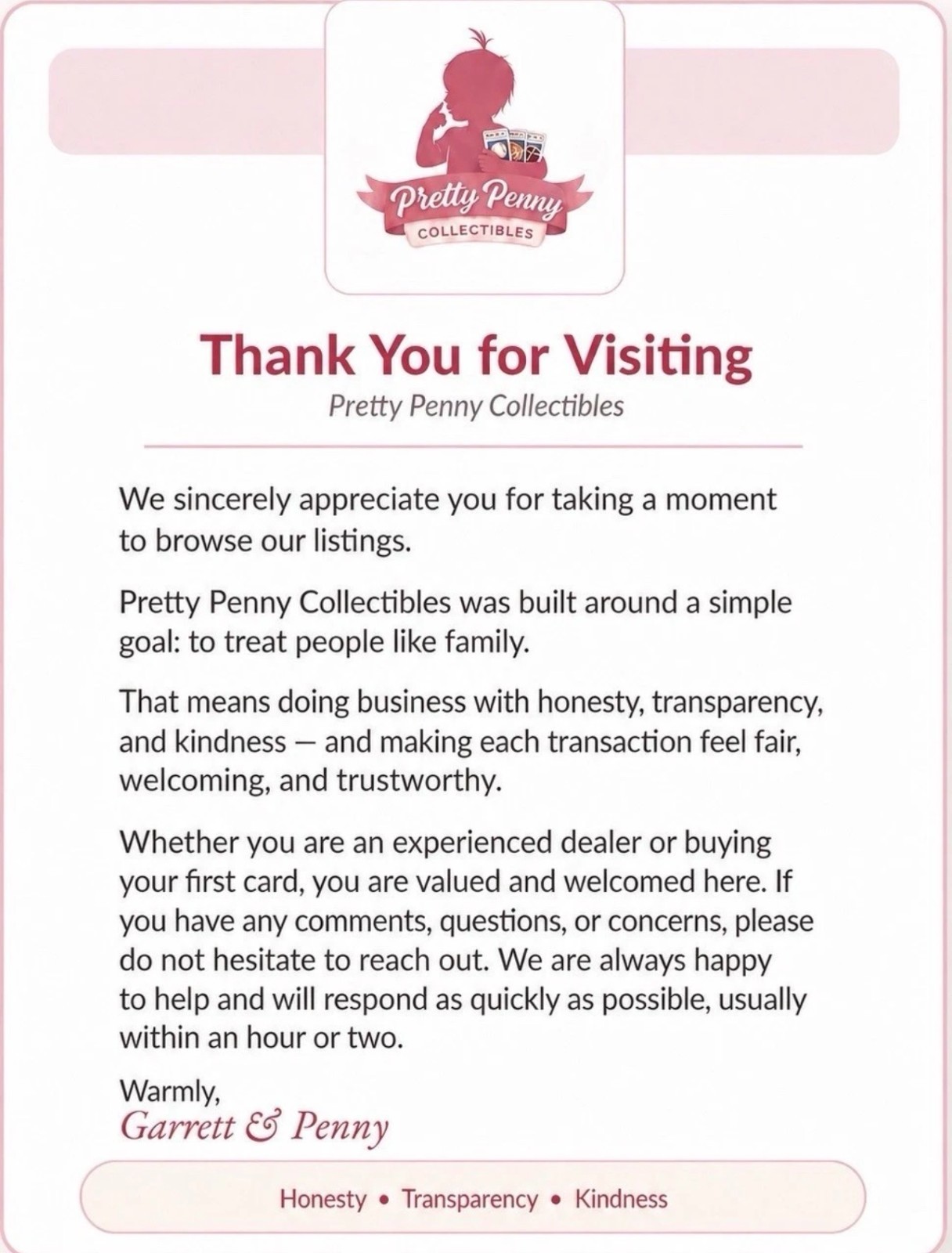 Pretty Penny
COLLECTIBLES

Thank You for Visiting
Pretty Penny Collectibles

We sincerely appreciate you for taking a moment to browse our listings.

Pretty Penny Collectibles was built around a simple goal: to treat people like family.

That means doing business with honesty, transparency, and kindness — and making each transaction feel fair, welcoming, and trustworthy.

Whether you are an experienced dealer or buying your first card, you are valued and welcomed here. If you have any comments, questions, or concerns, please do not hesitate to reach out. We are always happy to help and will respond as quickly as possible, usually within an hour or two.

Warmly,
Garrett & Penny

Honesty • Transparency • Kindness